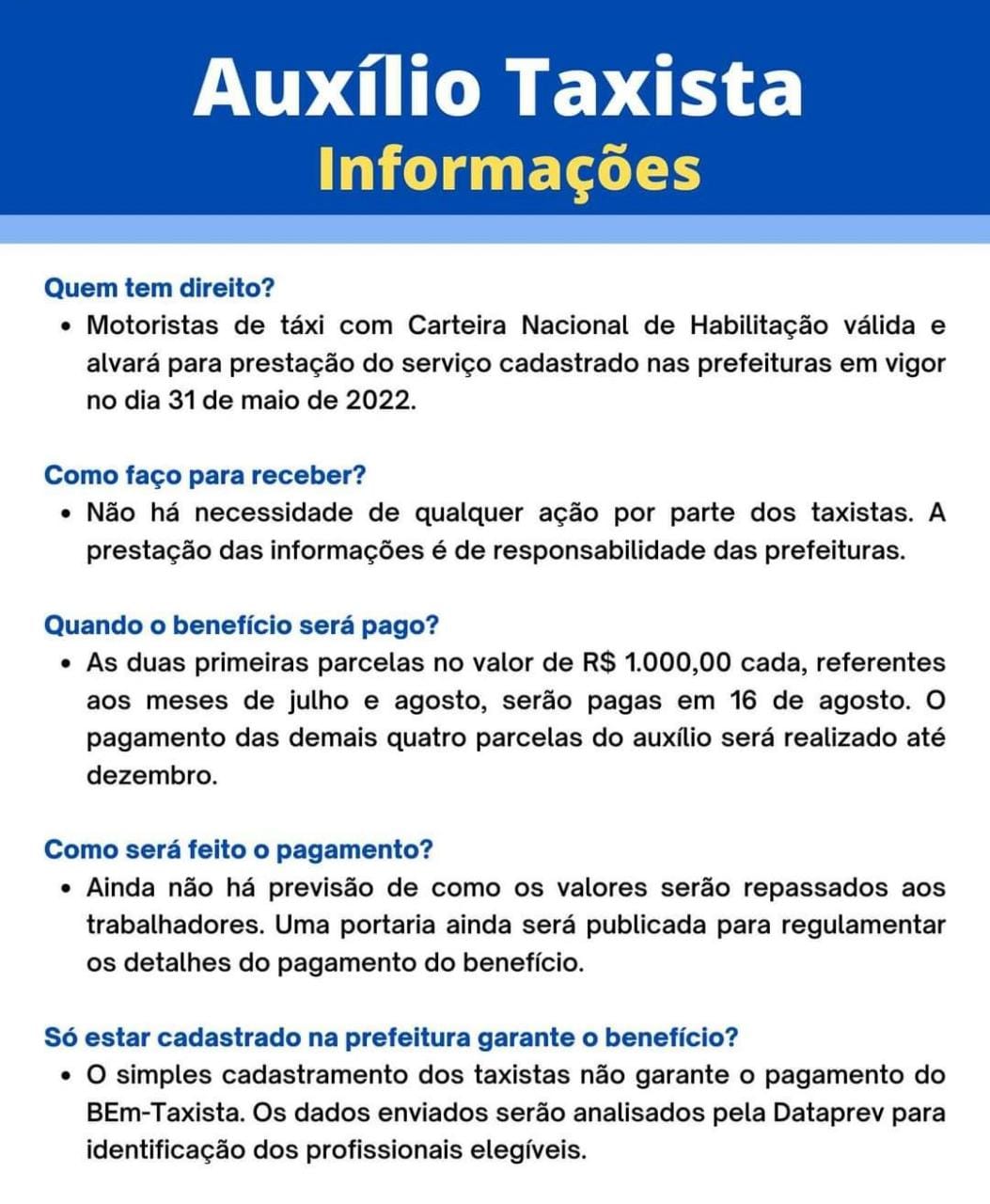 Auxílio Taxista
Informações

Quem tem direito?
• Motoristas de táxi com Carteira Nacional de Habilitação válida e alvará para prestação do serviço cadastrado nas prefeituras em vigor no dia 31 de maio de 2022.

Como faço para receber?
• Não há necessidade de qualquer ação por parte dos taxistas. A prestação das informações é de responsabilidade das prefeituras.

Quando o benefício será pago?
• As duas primeiras parcelas no valor de R$ 1.000,00 cada, referentes aos meses de julho e agosto, serão pagas em 16 de agosto. O pagamento das demais quatro parcelas do auxílio será realizado até dezembro.

Como será feito o pagamento?
• Ainda não há previsão de como os valores serão repassados aos trabalhadores. Uma portaria ainda será publicada para regulamentar os detalhes do pagamento do benefício.

Só estar cadastrado na prefeitura garante o benefício?
• O simples cadastramento dos taxistas não garante o pagamento do BEm-Taxista. Os dados enviados serão analisados pela Dataprev para identificação dos profissionais elegíveis.